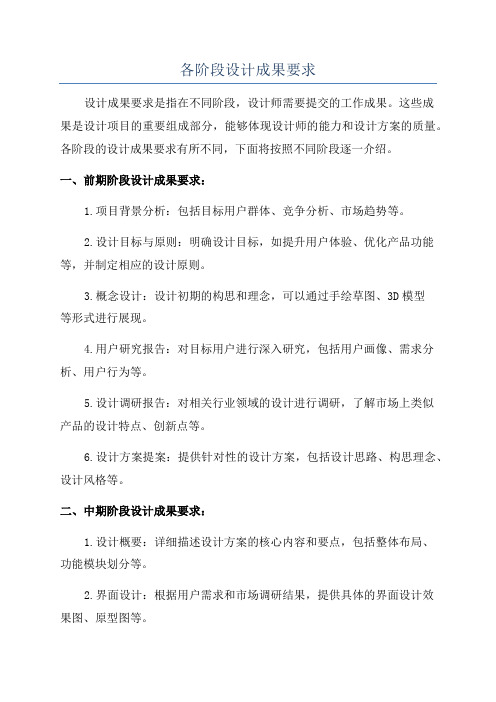 各阶段设计成果要求

设计成果要求是指在不同阶段，设计师需要提交的工作成果。这些成果是设计项目的重要组成部分，能够体现设计师的能力和设计方案的质量。各阶段的设计成果要求有所不同，下面将按照不同阶段逐一介绍。

一、前期阶段设计成果要求：

1.项目背景分析：包括目标用户群体、竞争分析、市场趋势等。

2.设计目标与原则：明确设计目标，如提升用户体验、优化产品功能等，并制定相应的设计原则。

3.概念设计：设计初期的构思和理念，可以通过手绘草图、3D模型等形式进行展现。

4.用户研究报告：对目标用户进行深入研究，包括用户画像、需求分析、用户行为等。

5.设计调研报告：对相关行业领域的设计进行调研，了解市场上类似产品的设计特点、创新点等。

6.设计方案提案：提供针对性的设计方案，包括设计思路、构思理念、设计风格等。

二、中期阶段设计成果要求：

1.设计概要：详细描述设计方案的核心内容和要点，包括整体布局、功能模块划分等。

2.界面设计：根据用户需求和市场调研结果，提供具体的界面设计效果图、原型图等。